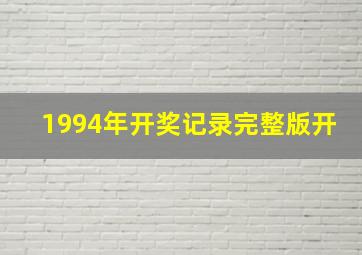 1994年开奖记录完整版开